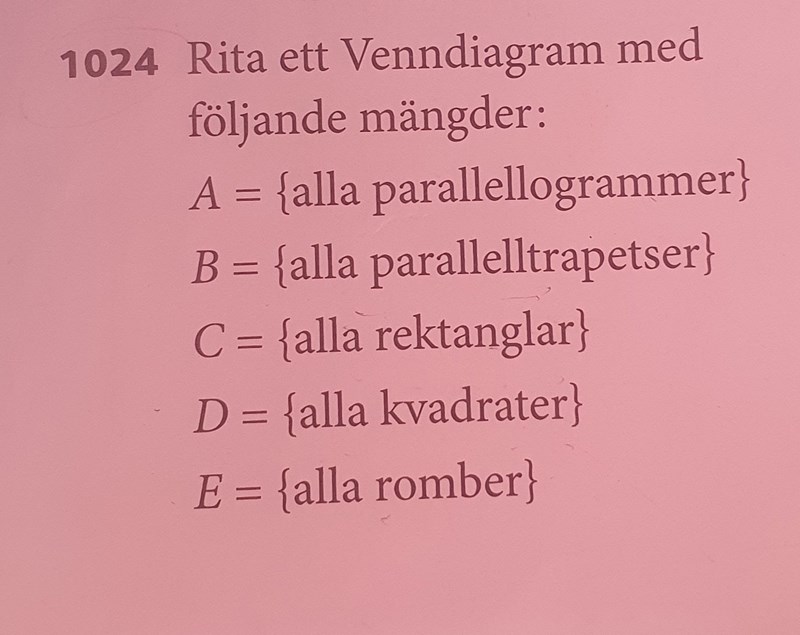 1024 Rita ett Venndiagram med följande mängder:

$A = \{\text{alla parallellogrammer}\}$

$B = \{\text{alla parallelltrapetser}\}$

$C = \{\text{alla rektanglar}\}$

$D = \{\text{alla kvadrater}\}$

$E = \{\text{alla romber}\}$